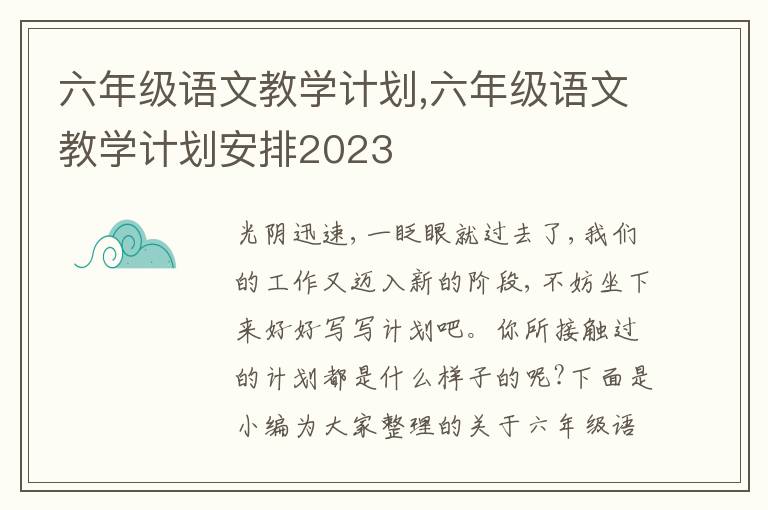 六年级语文教学计划,六年级语文教学计划安排2023

光阴迅速，一眨眼就过去了，我们的工作又迈入新的阶段，不妨坐下来好好写写计划吧。你所接触过的计划都是什么样子的呢？下面是小编为大家整理的关于六年级语